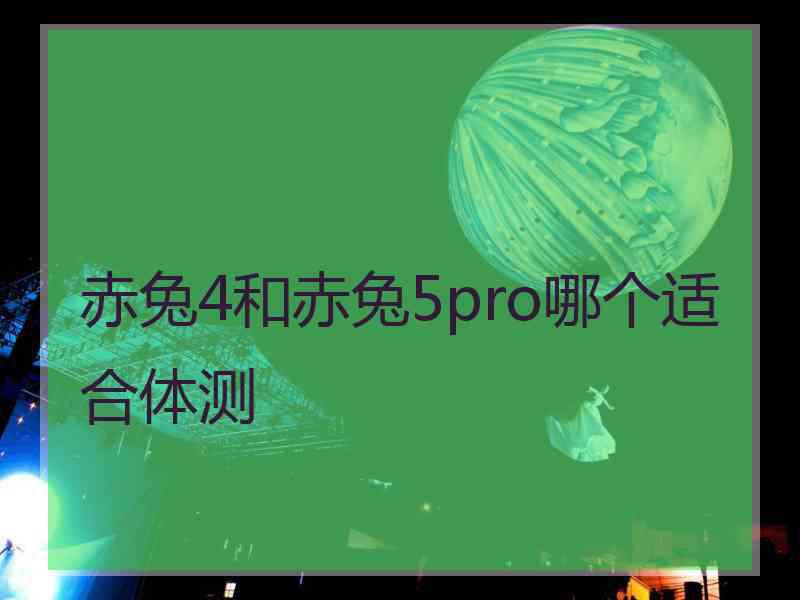 赤兔4和赤兔5pro哪个适合体测